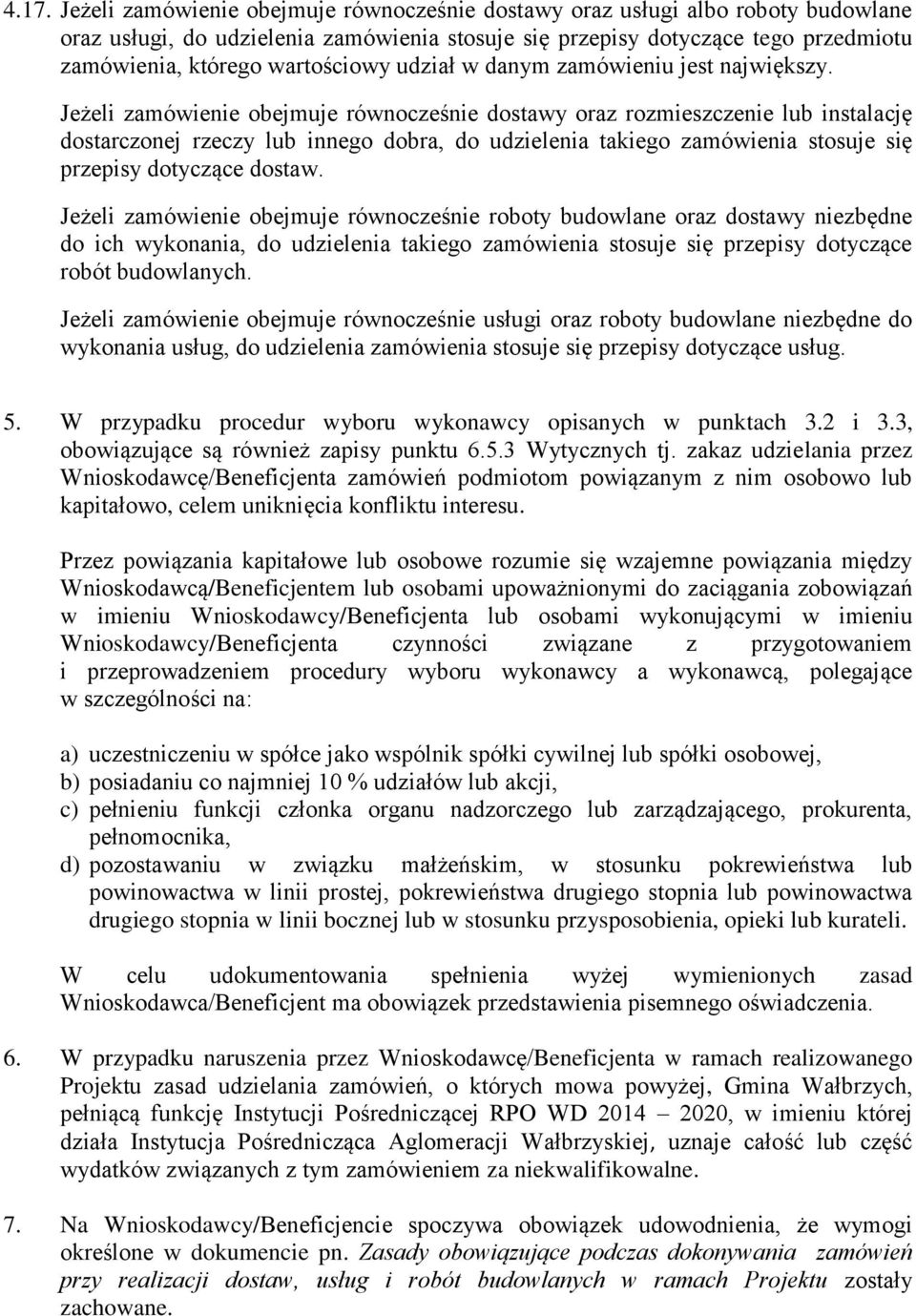 4.17. Jeżeli zamówienie obejmuje równocześnie dostawy oraz usługi albo roboty budowlane oraz usługi, do udzielenia zamówienia stosuje się przepisy dotyczące tego przedmiotu zamówienia, którego wartościowy udział w danym zamówieniu jest największy.

Jeżeli zamówienie obejmuje równocześnie dostawy oraz rozmieszczenie lub instalację dostarczonej rzeczy lub innego dobra, do udzielenia takiego zamówienia stosuje się przepisy dotyczące dostaw.

Jeżeli zamówienie obejmuje równocześnie roboty budowlane oraz dostawy niezbędne do ich wykonania, do udzielenia takiego zamówienia stosuje się przepisy dotyczące robót budowlanych.

Jeżeli zamówienie obejmuje równocześnie usługi oraz roboty budowlane niezbędne do wykonania usług, do udzielenia zamówienia stosuje się przepisy dotyczące usług.

5. W przypadku procedur wyboru wykonawcy opisanych w punktach 3.2 i 3.3, obowiązujące są również zapisy punktu 6.5.3 Wytycznych tj. zakaz udzielania przez Wnioskodawcę/Beneficjenta zamówień podmiotom powiązanym z nim osobowo lub kapitałowo, celem uniknięcia konfliktu interesu.

Przez powiązania kapitałowe lub osobowe rozumie się wzajemne powiązania między Wnioskodawcą/Beneficjentem lub osobami upoważnionymi do zaciągania zobowiązań w imieniu Wnioskodawcy/Beneficjenta lub osobami wykonującymi w imieniu Wnioskodawcy/Beneficjenta czynności związane z przygotowaniem i przeprowadzeniem procedury wyboru wykonawcy a wykonawcą, polegające w szczególności na:

a) uczestniczeniu w spółce jako wspólnik spółki cywilnej lub spółki osobowej,
b) posiadaniu co najmniej 10 % udziałów lub akcji,
c) pełnieniu funkcji członka organu nadzorczego lub zarządzającego, prokurenta, pełnomocnika,
d) pozostawaniu w związku małżeńskim, w stosunku pokrewieństwa lub powinowactwa w linii prostej, pokrewieństwa drugiego stopnia lub powinowactwa drugiego stopnia w linii bocznej lub w stosunku przysposobienia, opieki lub kurateli.

W celu udokumentowania spełnienia wyżej wymienionych zasad Wnioskodawca/Beneficjent ma obowiązek przedstawienia pisemnego oświadczenia.

6. W przypadku naruszenia przez Wnioskodawcę/Beneficjenta w ramach realizowanego Projektu zasad udzielania zamówień, o których mowa powyżej, Gmina Wałbrzych, pełniącą funkcję Instytucji Pośredniczącej RPO WD 2014 – 2020, w imieniu której działa Instytucja Pośrednicząca Aglomeracji Wałbrzyskiej, uznaje całość lub część wydatków związanych z tym zamówieniem za niekwalifikowalne.

7. Na Wnioskodawcy/Beneficjencie spoczywa obowiązek udowodnienia, że wymogi określone w dokumencie pn. Zasady obowiązujące podczas dokonywania zamówień przy realizacji dostaw, usług i robót budowlanych w ramach Projektu zostały zachowane.